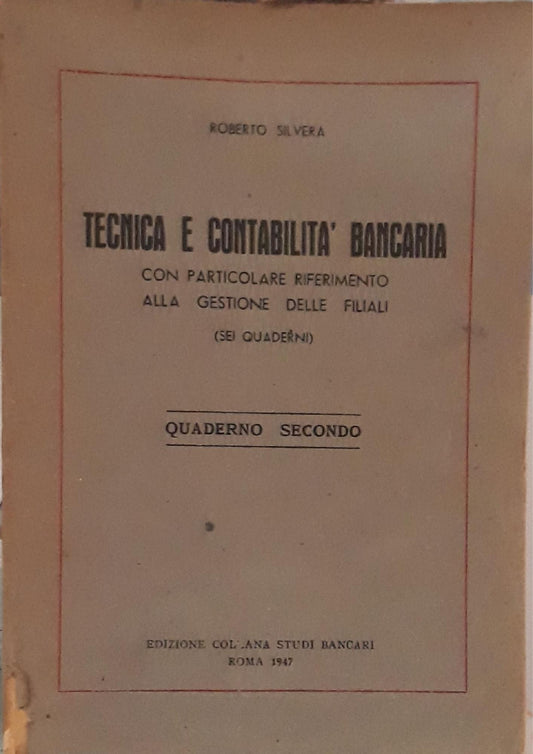 ROBERTO SILVERA

TECNICA E CONTABILITA' BANCARIA

CON PARTICOLARE RIFERIMENTO ALLA GESTIONE DELLE FILIALI

(SEI QUADERNI)

QUADERNO SECONDO

EDIZIONE COLLANA STUDI BANCARI
ROMA 1947